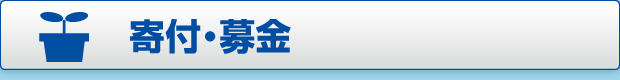 寄付・募金